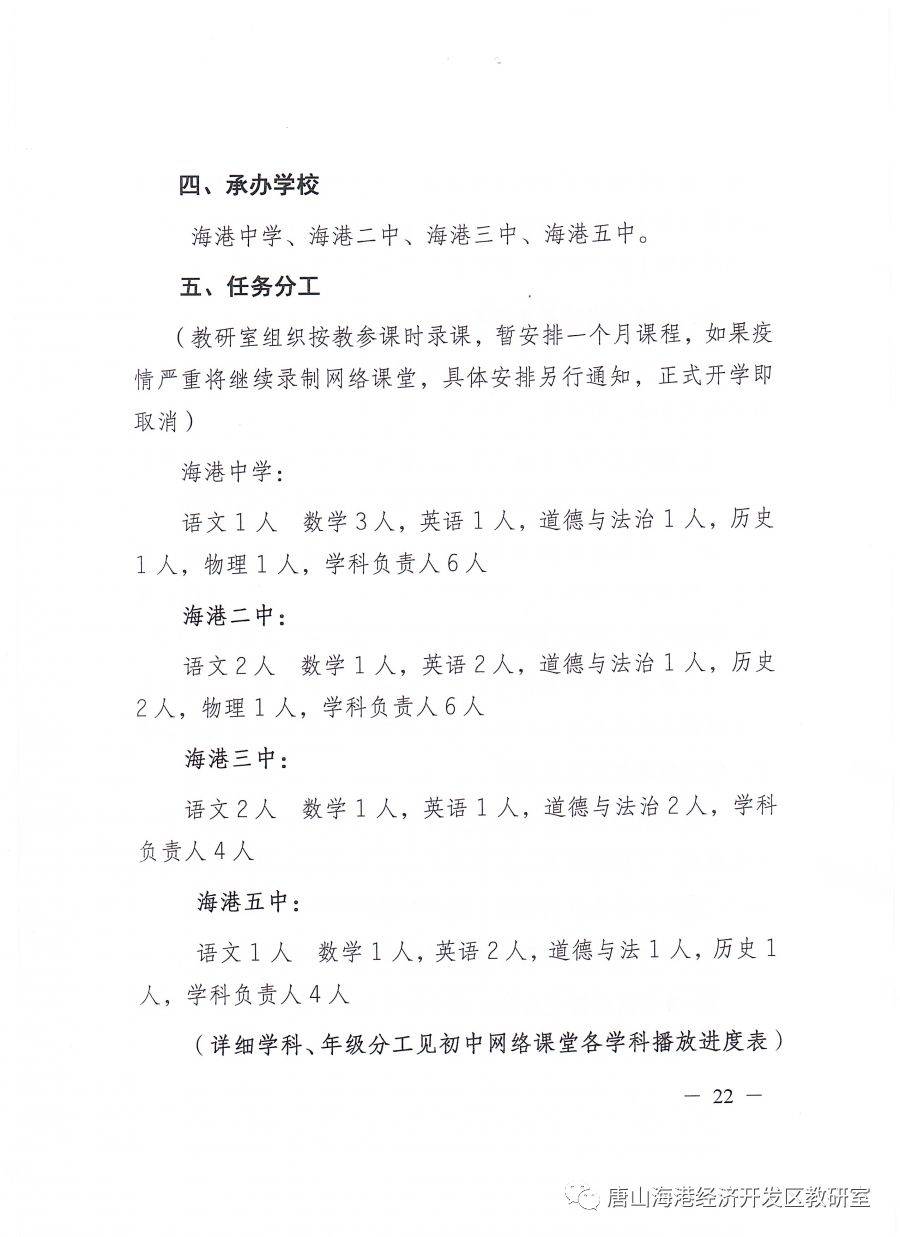 四、承办学校

海港中学、海港二中、海港三中、海港五中。

五、任务分工

（教研室组织按教参课时录课，暂安排一个月课程，如果疫情严重将继续录制网络课堂，具体安排另行通知，正式开学即取消）

海港中学：

语文１人　数学３人，英语１人，道德与法治１人，历史１人，物理１人，学科负责人６人

海港二中：

语文２人　数学１人，英语２人，道德与法治１人，历史２人，物理１人，学科负责人６人

海港三中：

语文２人　数学１人，英语１人，道德与法治２人，学科负责人４人

海港五中：

语文１人　数学１人，英语２人，道德与法１人，历史１人，学科负责人４人

（详细学科、年级分工见初中网络课堂各学科播放进度表）

— 22 —

唐山海港经济开发区教研室